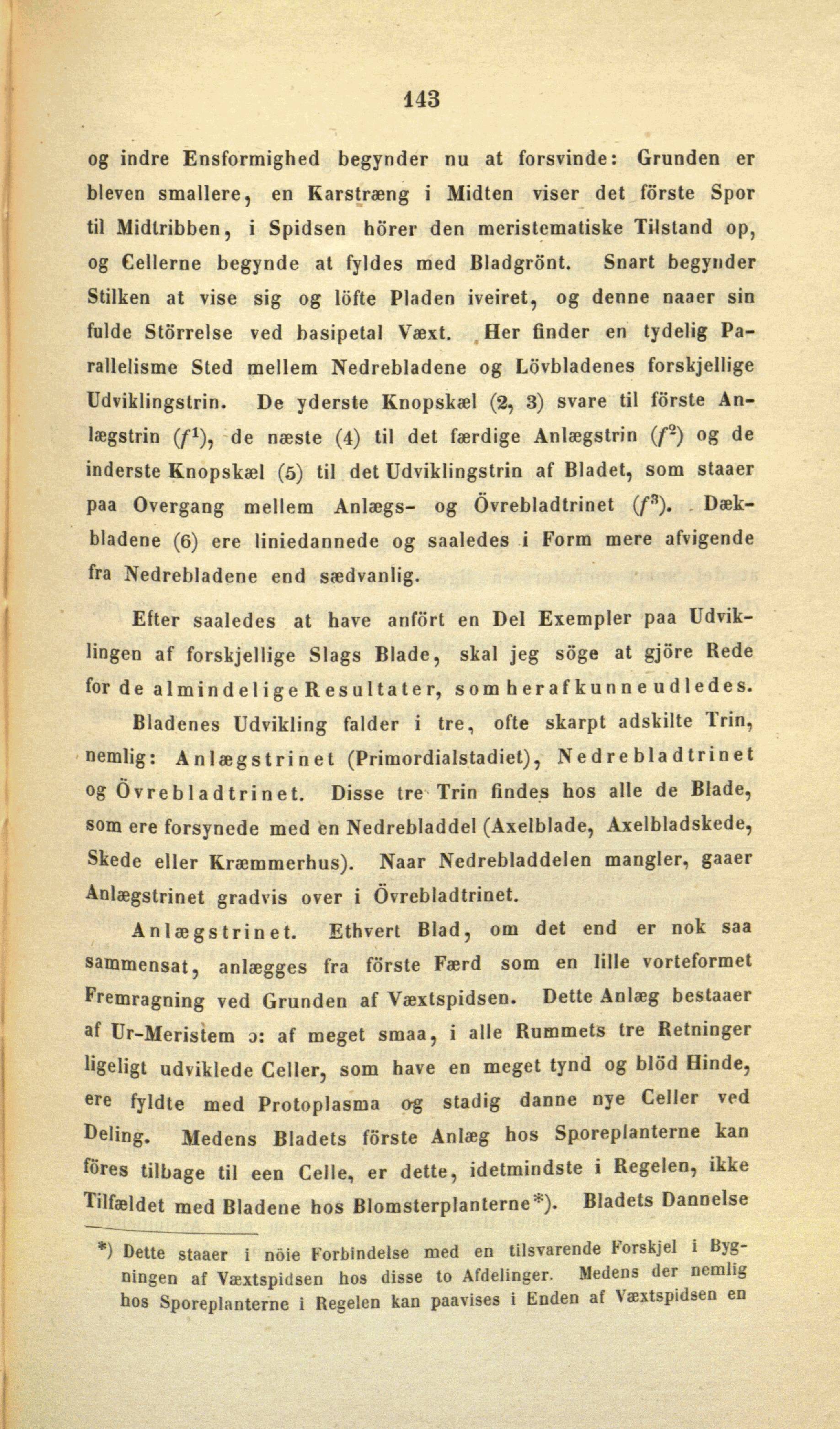 143

og indre Ensformighed begynder nu at forsvinde: Grunden er bleven smallere, en Karstræng i Midten viser det förste Spor til Midtribben, i Spidsen hörer den meristematiske Tilstand op, og Cellerne begynde at fyldes med Bladgrönt. Snart begynder Stilken at vise sig og löfte Pladen iveiret, og denne naaer sin fulde Störrelse ved basipetal Væxt. Her finder en tydelig Parallelisme Sted mellem Nedrebladene og Lövbladenes forskjellige Udviklingstrin. De yderste Knopskæl (2, 3) svare til förste Anlægstrin ($f^1$), de næste (4) til det færdige Anlægstrin ($f^2$) og de inderste Knopskæl (5) til det Udviklingstrin af Bladet, som staaer paa Overgang mellem Anlægs- og Övrebladtrinet ($f^3$). Dækbladene (6) ere liniedannede og saaledes i Form mere afvigende fra Nedrebladene end sædvanlig.

Efter saaledes at have anfört en Del Exempler paa Udviklingen af forskjellige Slags Blade, skal jeg söge at gjöre Rede for de almindelige Resultater, som heraf kunne udledes.

Bladenes Udvikling falder i tre, ofte skarpt adskilte Trin, nemlig: Anlægstrinet (Primordialstadiet), Nedrebladtrinet og Övrebladtrinet. Disse tre Trin findes hos alle de Blade, som ere forsynede med en Nedrebladdel (Axelblade, Axelbladskede, Skede eller Kræmmerhus). Naar Nedrebladdelen mangler, gaaer Anlægstrinet gradvis over i Övrebladtrinet.

Anlægstrinet. Ethvert Blad, om det end er nok saa sammensat, anlægges fra förste Færd som en lille vorteformet Fremragning ved Grunden af Væxtspidsen. Dette Anlæg bestaaer af Ur-Meristem ɔ: af meget smaa, i alle Rummets tre Retninger ligeligt udviklede Celler, som have en meget tynd og blöd Hinde, ere fyldte med Protoplasma og stadig danne nye Celler ved Deling. Medens Bladets förste Anlæg hos Sporeplanterne kan föres tilbage til een Celle, er dette, idetmindste i Regelen, ikke Tilfældet med Bladene hos Blomsterplanterne*). Bladets Dannelse

*) Dette staaer i nöie Forbindelse med en tilsvarende Forskjel i Bygningen af Væxtspidsen hos disse to Afdelinger. Medens der nemlig hos Sporeplanterne i Regelen kan paavises i Enden af Væxtspidsen en